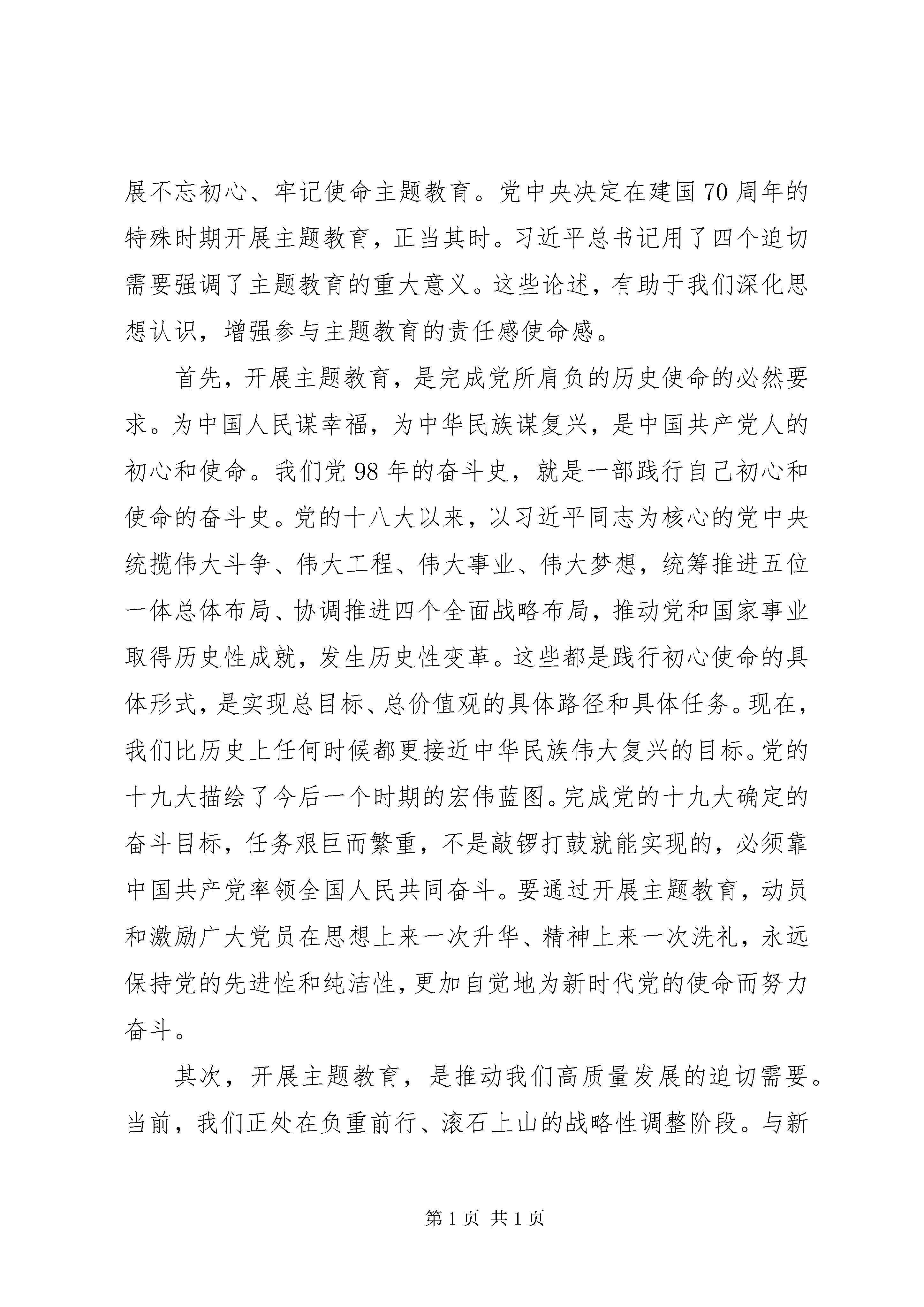 展不忘初心、牢记使命主题教育。党中央决定在建国70周年的特殊时期开展主题教育，正当其时。习近平总书记用了四个迫切需要强调了主题教育的重大意义。这些论述，有助于我们深化思想认识，增强参与主题教育的责任感使命感。

首先，开展主题教育，是完成党所肩负的历史使命的必然要求。为中国人民谋幸福，为中华民族谋复兴，是中国共产党人的初心和使命。我们党98年的奋斗史，就是一部践行自己初心和使命的奋斗史。党的十八大以来，以习近平同志为核心的党中央统揽伟大斗争、伟大工程、伟大事业、伟大梦想，统筹推进五位一体总体布局、协调推进四个全面战略布局，推动党和国家事业取得历史性成就，发生历史性变革。这些都是践行初心使命的具体形式，是实现总目标、总价值观的具体路径和具体任务。现在，我们比历史上任何时候都更接近中华民族伟大复兴的目标。党的十九大描绘了今后一个时期的宏伟蓝图。完成党的十九大确定的奋斗目标，任务艰巨而繁重，不是敲锣打鼓就能实现的，必须靠中国共产党率领全国人民共同奋斗。要通过开展主题教育，动员和激励广大党员在思想上来一次升华、精神上来一次洗礼，永远保持党的先进性和纯洁性，更加自觉地为新时代党的使命而努力奋斗。

其次，开展主题教育，是推动我们高质量发展的迫切需要。当前，我们正处在负重前行、滚石上山的战略性调整阶段。与新

第1页 共1页